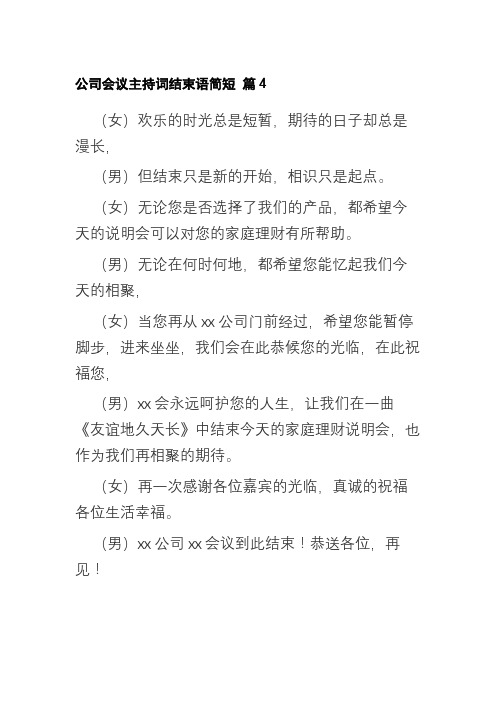 公司会议主持词结束语简短 篇 4

（女）欢乐的时光总是短暂，期待的日子却总是漫长，

（男）但结束只是新的开始，相识只是起点。

（女）无论您是否选择了我们的产品，都希望今天的说明会可以对您的家庭理财有所帮助。

（男）无论在何时何地，都希望您能忆起我们今天的相聚，

（女）当您再从 xx 公司门前经过，希望您能暂停脚步，进来坐坐，我们会在此恭候您的光临，在此祝福您，

（男）xx 会永远呵护您的人生，让我们在一曲《友谊地久天长》中结束今天的家庭理财说明会，也作为我们再相聚的期待。

（女）再一次感谢各位嘉宾的光临，真诚的祝福各位生活幸福。

（男）xx 公司 xx 会议到此结束！恭送各位，再见！